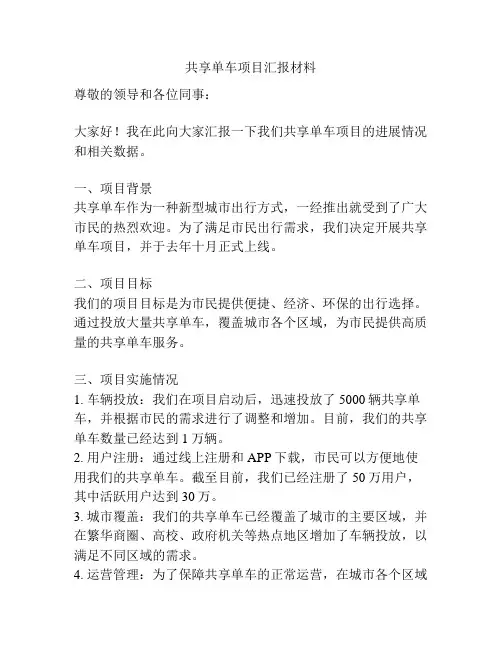 共享单车项目汇报材料

尊敬的领导和各位同事：

大家好！我在此向大家汇报一下我们共享单车项目的进展情况和相关数据。

一、项目背景
共享单车作为一种新型城市出行方式，一经推出就受到了广大市民的热烈欢迎。为了满足市民出行需求，我们决定开展共享单车项目，并于去年十月正式上线。

二、项目目标
我们的项目目标是为市民提供便捷、经济、环保的出行选择。通过投放大量共享单车，覆盖城市各个区域，为市民提供高质量的共享单车服务。

三、项目实施情况
1. 车辆投放：我们在项目启动后，迅速投放了 5000 辆共享单车，并根据市民的需求进行了调整和增加。目前，我们的共享单车数量已经达到 1 万辆。
2. 用户注册：通过线上注册和 APP 下载，市民可以方便地使用我们的共享单车。截至目前，我们已经注册了 50 万用户，其中活跃用户达到 30 万。
3. 城市覆盖：我们的共享单车已经覆盖了城市的主要区域，并在繁华商圈、高校、政府机关等热点地区增加了车辆投放，以满足不同区域的需求。
4. 运营管理：为了保障共享单车的正常运营，在城市各个区域